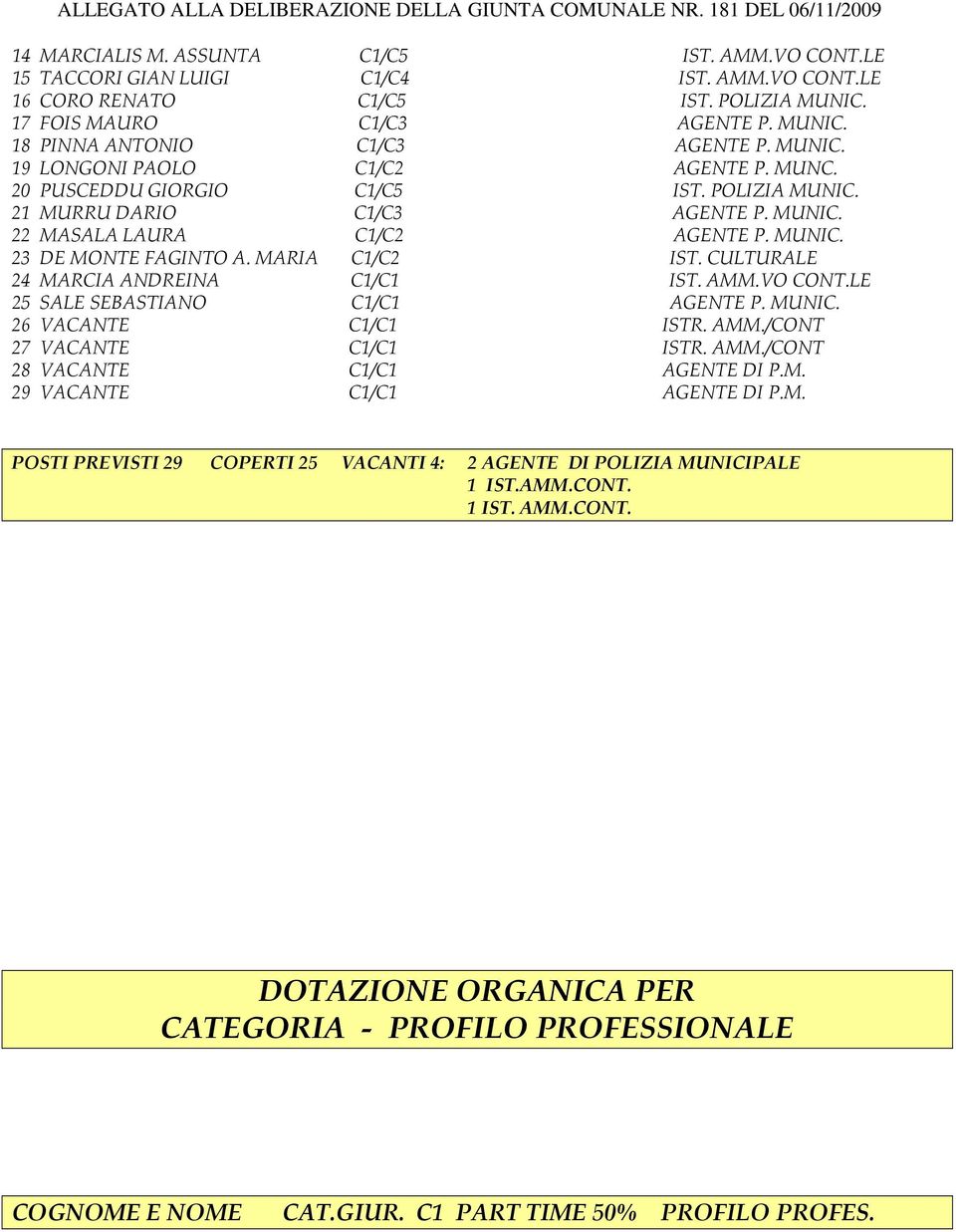 ALLEGATO ALLA DELIBERAZIONE DELLA GIUNTA COMUNALE NR. 181 DEL 06/11/2009

14 MARCIALIS M. ASSUNTA C1/C5 IST. AMM.VO CONT.LE
15 TACCORI GIAN LUIGI C1/C4 IST. AMM.VO CONT.LE
16 CORO RENATO C1/C5 IST. POLIZIA MUNIC.
17 FOIS MAURO C1/C3 AGENTE P. MUNIC.
18 PINNA ANTONIO C1/C3 AGENTE P. MUNIC.
19 LONGONI PAOLO C1/C2 AGENTE P. MUNC.
20 PUSCEDDU GIORGIO C1/C5 IST. POLIZIA MUNIC.
21 MURRU DARIO C1/C3 AGENTE P. MUNIC.
22 MASALA LAURA C1/C2 AGENTE P. MUNIC.
23 DE MONTE FAGINTO A. MARIA C1/C2 IST. CULTURALE
24 MARCIA ANDREINA C1/C1 IST. AMM.VO CONT.LE
25 SALE SEBASTIANO C1/C1 AGENTE P. MUNIC.
26 VACANTE C1/C1 ISTR. AMM./CONT
27 VACANTE C1/C1 ISTR. AMM./CONT
28 VACANTE C1/C1 AGENTE DI P.M.
29 VACANTE C1/C1 AGENTE DI P.M.

POSTI PREVISTI 29 COPERTI 25 VACANTI 4: 2 AGENTE DI POLIZIA MUNICIPALE
1 IST.AMM.CONT.
1 IST. AMM.CONT.

DOTAZIONE ORGANICA PER
CATEGORIA - PROFILO PROFESSIONALE

COGNOME E NOME CAT.GIUR. C1 PART TIME 50% PROFILO PROFES.